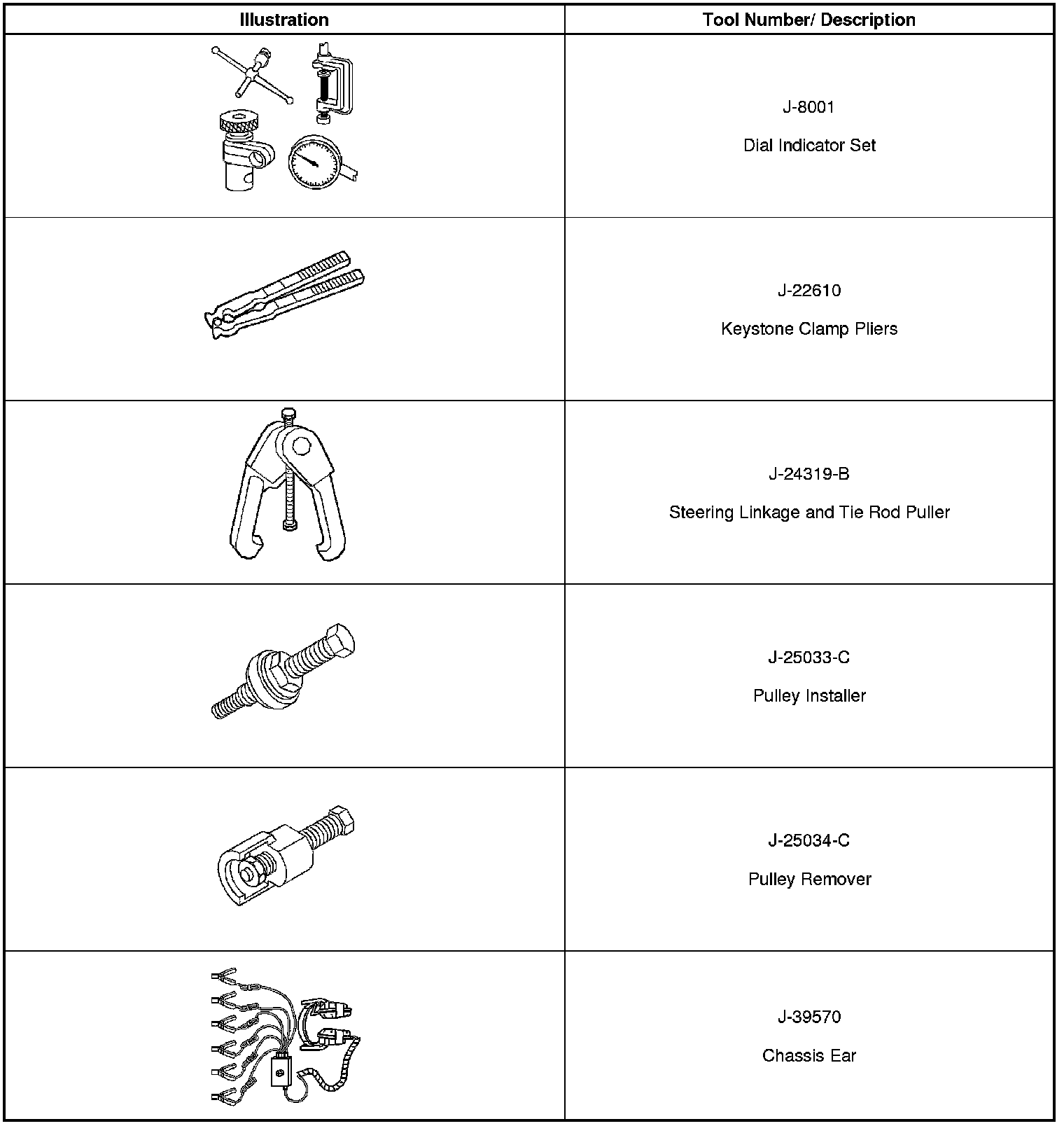 | Illustration | Tool Number/ Description |
|---|---|
|  | J-8001 Dial Indicator Set |
|  | J-22610 Keystone Clamp Pliers |
|  | J-24319-B Steering Linkage and Tie Rod Puller |
|  | J-25033-C Pulley Installer |
|  | J-25034-C Pulley Remover |
|  | J-39570 Chassis Ear |